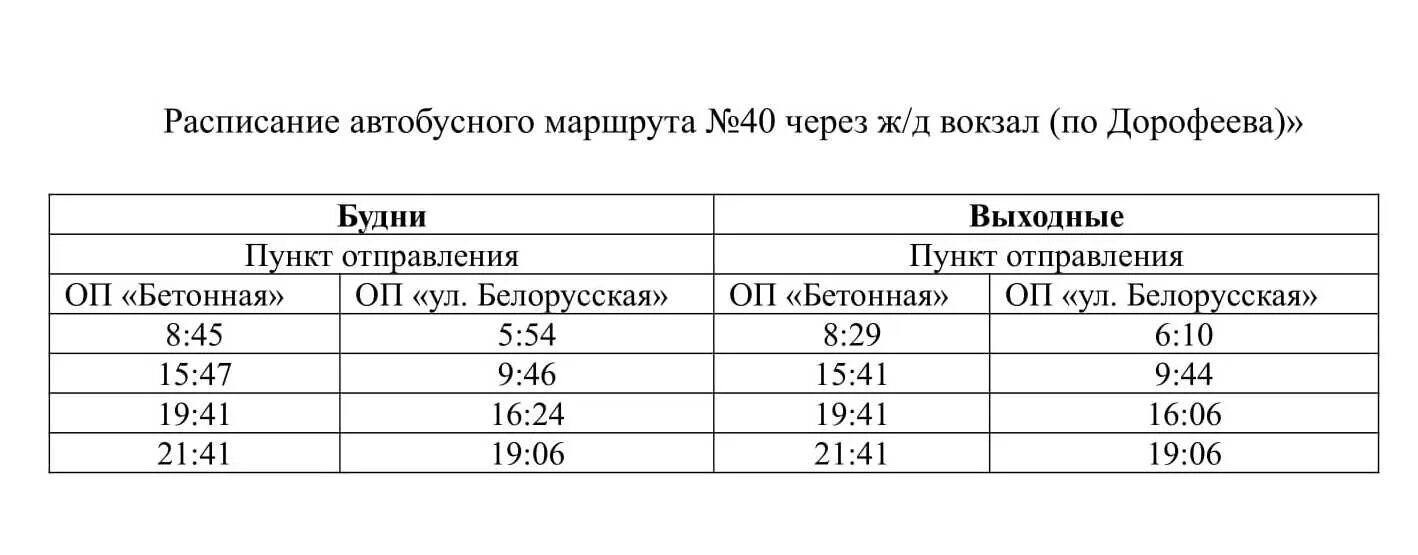 Расписание автобусного маршрута №40 через ж/д вокзал (по Дорофеева)»

| Будни | | Выходные | |
|---|---|---|---|
| Пункт отправления | | Пункт отправления | |
| ОП «Бетонная» | ОП «ул. Белорусская» | ОП «Бетонная» | ОП «ул. Белорусская» |
| 8:45 | 5:54 | 8:29 | 6:10 |
| 15:47 | 9:46 | 15:41 | 9:44 |
| 19:41 | 16:24 | 19:41 | 16:06 |
| 21:41 | 19:06 | 21:41 | 19:06 |